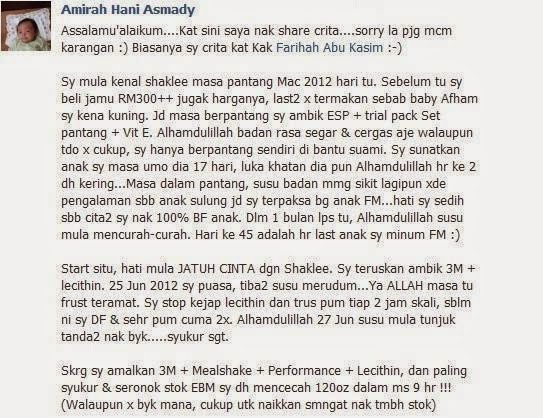 Amirah Hani Asmady

Assalamu'alaikum....Kat sini saya nak share crita....sorry la pjg mcm karangan :) Biasanya sy crita kat Kak Farihah Abu Kasim :-)

Sy mula kenal shaklee masa pantang Mac 2012 hari tu. Sebelum tu sy beli jamu RM300++ jugak harganya, last2 x termakan sebab baby Afham sy kena kuning. Jd masa berpantang sy ambik ESP + trial pack Set pantang + Vit E. Alhamdulillah badan rasa segar & cergas aje walaupun tdo x cukup, sy hanya berpantang sendiri di bantu suami. Sy sunatkan anak sy masa umo dia 17 hari, luka khatan dia pun Alhamdulillah hr ke 2 dh kering...Masa dalam pantang, susu badan mmg sikit lagipun xde pengalaman sbb anak sulung jd sy terpaksa bg anak FM...hati sy sedih sbb cita2 sy nak 100% BF anak. Dlm 1 bulan lps tu, Alhamdulillah susu mula mencurah-curah. Hari ke 45 adalah hr last anak sy minum FM :)

Start situ, hati mula JATUH CINTA dgn Shaklee. Sy teruskan ambik 3M + lecithin. 25 Jun 2012 sy puasa, tiba2 susu merudum...Ya ALLAH masa tu frust teramat. Sy stop kejap lecithin dan trus pum tiap 2 jam skali, sblm ni sy DF & sehr pum cuma 2x. Alhamdulillah 27 Jun susu mula tunjuk tanda2 nak byk.....syukur sgt.

Skrg sy amalkan 3M + Mealshake + Performance + Lecithin, dan paling syukur & seronok stok EBM sy dh mencecah 120oz dalam ms 9 hr !!! (Walaupun x byk mana, cukup utk naikkan smngat nak tmbh stok)